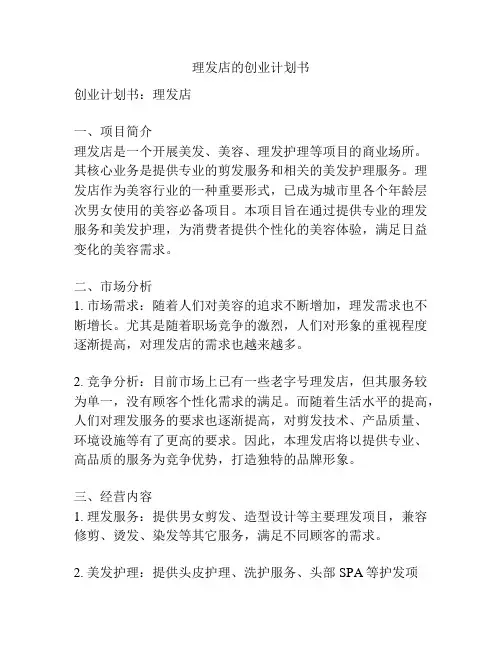 理发店的创业计划书

创业计划书：理发店

一、项目简介
理发店是一个开展美发、美容、理发护理等项目的商业场所。其核心业务是提供专业的剪发服务和相关的美发护理服务。理发店作为美容行业的一种重要形式，已成为城市里各个年龄层次男女使用的美容必备项目。本项目旨在通过提供专业的理发服务和美发护理，为消费者提供个性化的美容体验，满足日益变化的美容需求。

二、市场分析
1. 市场需求：随着人们对美容的追求不断增加，理发需求也不断增长。尤其是随着职场竞争的激烈，人们对形象的重视程度逐渐提高，对理发店的需求也越来越多。

2. 竞争分析：目前市场上已有一些老字号理发店，但其服务较为单一，没有顾客个性化需求的满足。而随着生活水平的提高，人们对理发服务的要求也逐渐提高，对剪发技术、产品质量、环境设施等有了更高的要求。因此，本理发店将以提供专业、高品质的服务为竞争优势，打造独特的品牌形象。

三、经营内容
1. 理发服务：提供男女剪发、造型设计等主要理发项目，兼容修剪、烫发、染发等其它服务，满足不同顾客的需求。

2. 美发护理：提供头皮护理、洗护服务、头部 SPA 等护发项